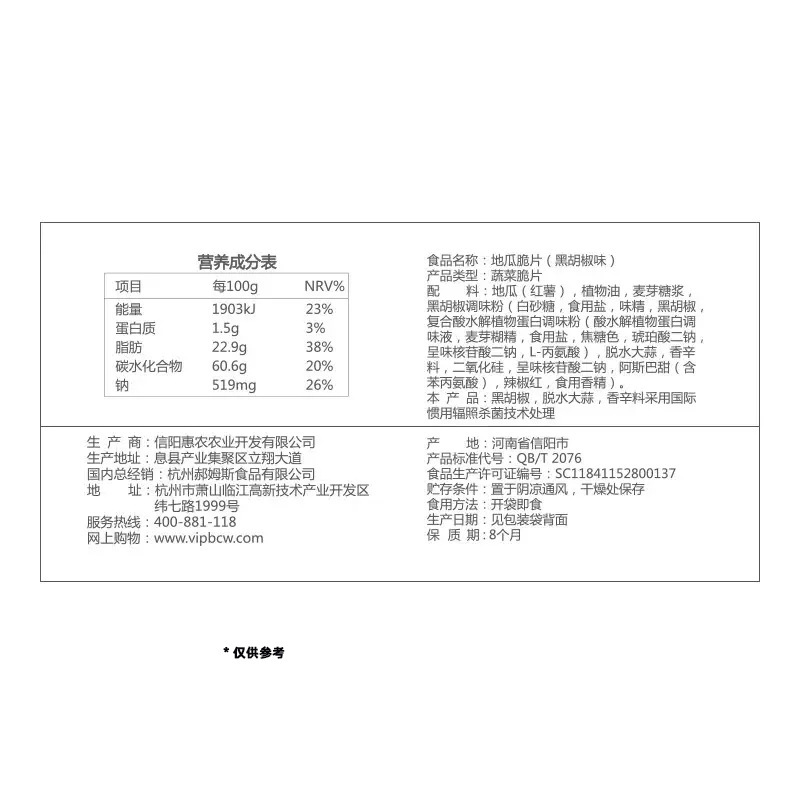 营养成分表

| 项目 | 每100g | NRV% |
|---|---|---|
| 能量 | 1903kJ | 23% |
| 蛋白质 | 1.5g | 3% |
| 脂肪 | 22.9g | 38% |
| 碳水化合物 | 60.6g | 20% |
| 钠 | 519mg | 26% |

食品名称：地瓜脆片（黑胡椒味）
产品类型：蔬菜脆片
配　　料：地瓜（红薯），植物油，麦芽糖浆，黑胡椒调味粉（白砂糖，食用盐，味精，黑胡椒，复合酸水解植物蛋白调味粉（酸水解植物蛋白调味液，麦芽糊精，食用盐，焦糖色，琥珀酸二钠，呈味核苷酸二钠，L-丙氨酸），脱水大蒜，香辛料，二氧化硅，呈味核苷酸二钠，阿斯巴甜（含苯丙氨酸），辣椒红，食用香精）。
本 产 品：黑胡椒，脱水大蒜，香辛料采用国际惯用辐照杀菌技术处理

生 产 商：信阳惠农农业开发有限公司
生产地址：息县产业集聚区立翔大道
国内总经销：杭州郝姆斯食品有限公司
地　　址：杭州市萧山临江高新技术产业开发区纬七路1999号
服务热线：400-881-118
网上购物：www.vipbcw.com

产　　地：河南省信阳市
产品标准代号：QB/T 2076
食品生产许可证编号：SC11841152800137
贮存条件：置于阴凉通风，干燥处保存
食用方法：开袋即食
生产日期：见包装袋背面
保 质 期：8个月

* 仅供参考